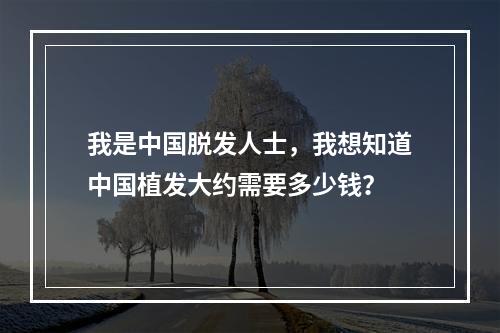 我是中国脱发人士，我想知道中国植发大约需要多少钱?